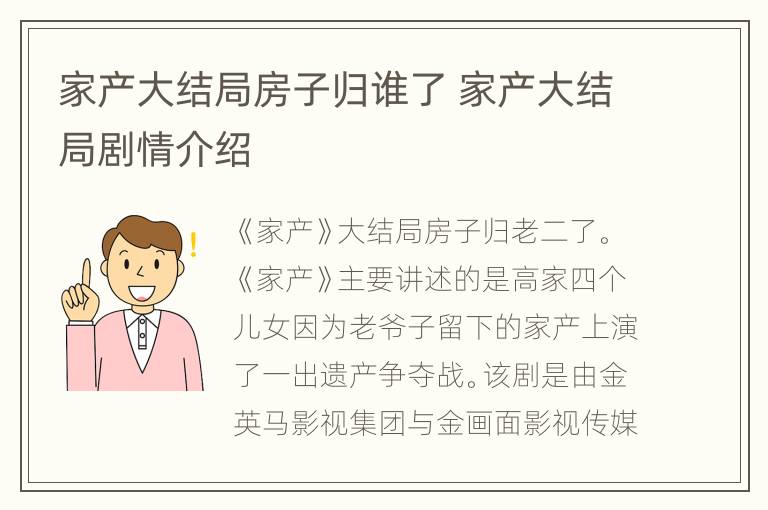 家产大结局房子归谁了 家产大结局剧情介绍

《家产》大结局房子归老二了。《家产》主要讲述的是高家四个儿女因为老爷子留下的家产上演了一出遗产争夺战。该剧是由金英马影视集团与金画面影视传媒